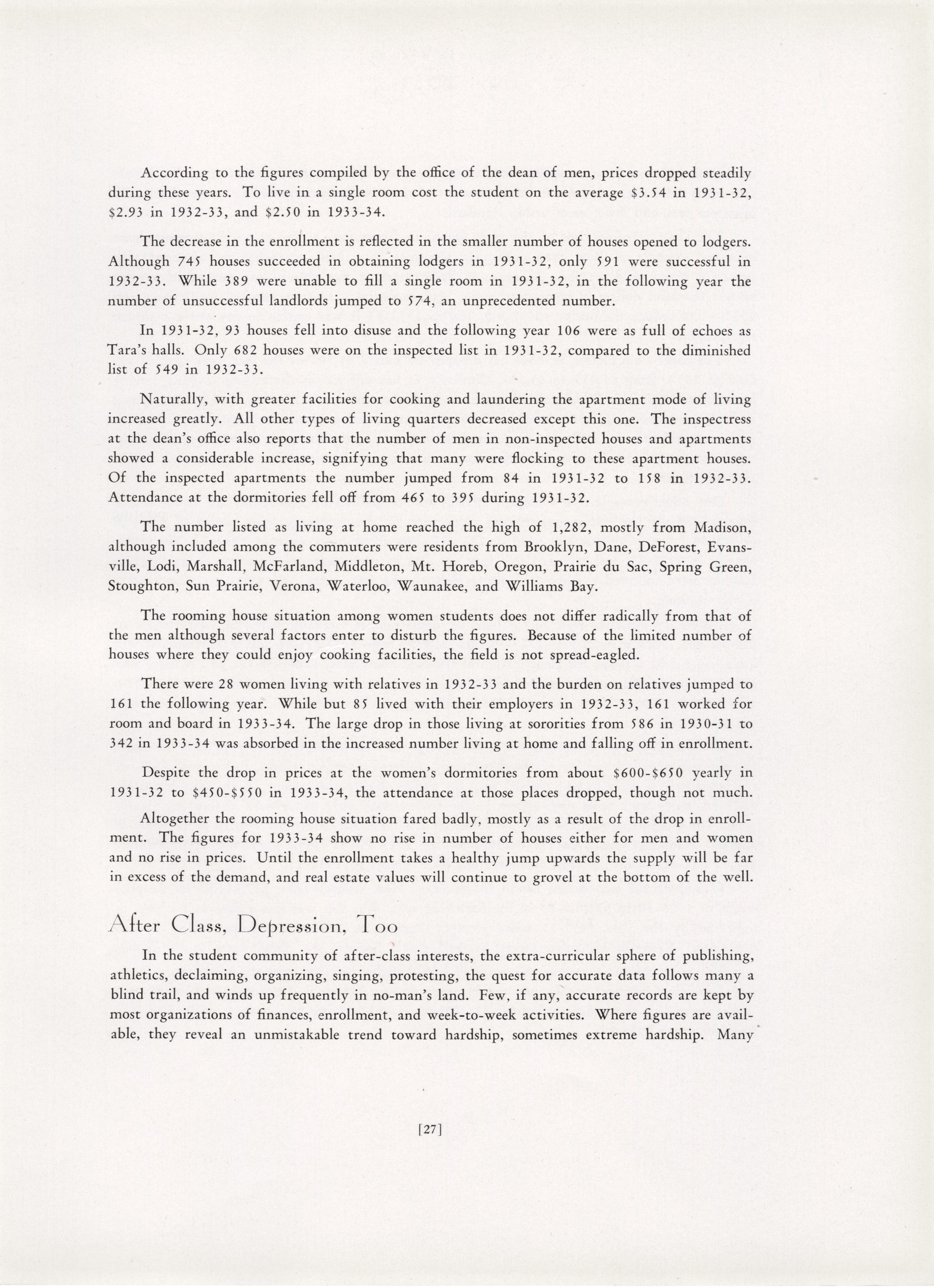 According to the figures compiled by the office of the dean of men, prices dropped steadily during these years. To live in a single room cost the student on the average \$3.54 in 1931-32, \$2.93 in 1932-33, and \$2.50 in 1933-34.

The decrease in the enrollment is reflected in the smaller number of houses opened to lodgers. Although 745 houses succeeded in obtaining lodgers in 1931-32, only 591 were successful in 1932-33. While 389 were unable to fill a single room in 1931-32, in the following year the number of unsuccessful landlords jumped to 574, an unprecedented number.

In 1931-32, 93 houses fell into disuse and the following year 106 were as full of echoes as Tara's halls. Only 682 houses were on the inspected list in 1931-32, compared to the diminished list of 549 in 1932-33.

Naturally, with greater facilities for cooking and laundering the apartment mode of living increased greatly. All other types of living quarters decreased except this one. The inspectress at the dean's office also reports that the number of men in non-inspected houses and apartments showed a considerable increase, signifying that many were flocking to these apartment houses. Of the inspected apartments the number jumped from 84 in 1931-32 to 158 in 1932-33. Attendance at the dormitories fell off from 465 to 395 during 1931-32.

The number listed as living at home reached the high of 1,282, mostly from Madison, although included among the commuters were residents from Brooklyn, Dane, DeForest, Evansville, Lodi, Marshall, McFarland, Middleton, Mt. Horeb, Oregon, Prairie du Sac, Spring Green, Stoughton, Sun Prairie, Verona, Waterloo, Waunakee, and Williams Bay.

The rooming house situation among women students does not differ radically from that of the men although several factors enter to disturb the figures. Because of the limited number of houses where they could enjoy cooking facilities, the field is not spread-eagled.

There were 28 women living with relatives in 1932-33 and the burden on relatives jumped to 161 the following year. While but 85 lived with their employers in 1932-33, 161 worked for room and board in 1933-34. The large drop in those living at sororities from 586 in 1930-31 to 342 in 1933-34 was absorbed in the increased number living at home and falling off in enrollment.

Despite the drop in prices at the women's dormitories from about \$600-\$650 yearly in 1931-32 to \$450-\$550 in 1933-34, the attendance at those places dropped, though not much.

Altogether the rooming house situation fared badly, mostly as a result of the drop in enrollment. The figures for 1933-34 show no rise in number of houses either for men and women and no rise in prices. Until the enrollment takes a healthy jump upwards the supply will be far in excess of the demand, and real estate values will continue to grovel at the bottom of the well.

After Class, Depression, Too

In the student community of after-class interests, the extra-curricular sphere of publishing, athletics, declaiming, organizing, singing, protesting, the quest for accurate data follows many a blind trail, and winds up frequently in no-man's land. Few, if any, accurate records are kept by most organizations of finances, enrollment, and week-to-week activities. Where figures are available, they reveal an unmistakable trend toward hardship, sometimes extreme hardship. Many

[27]